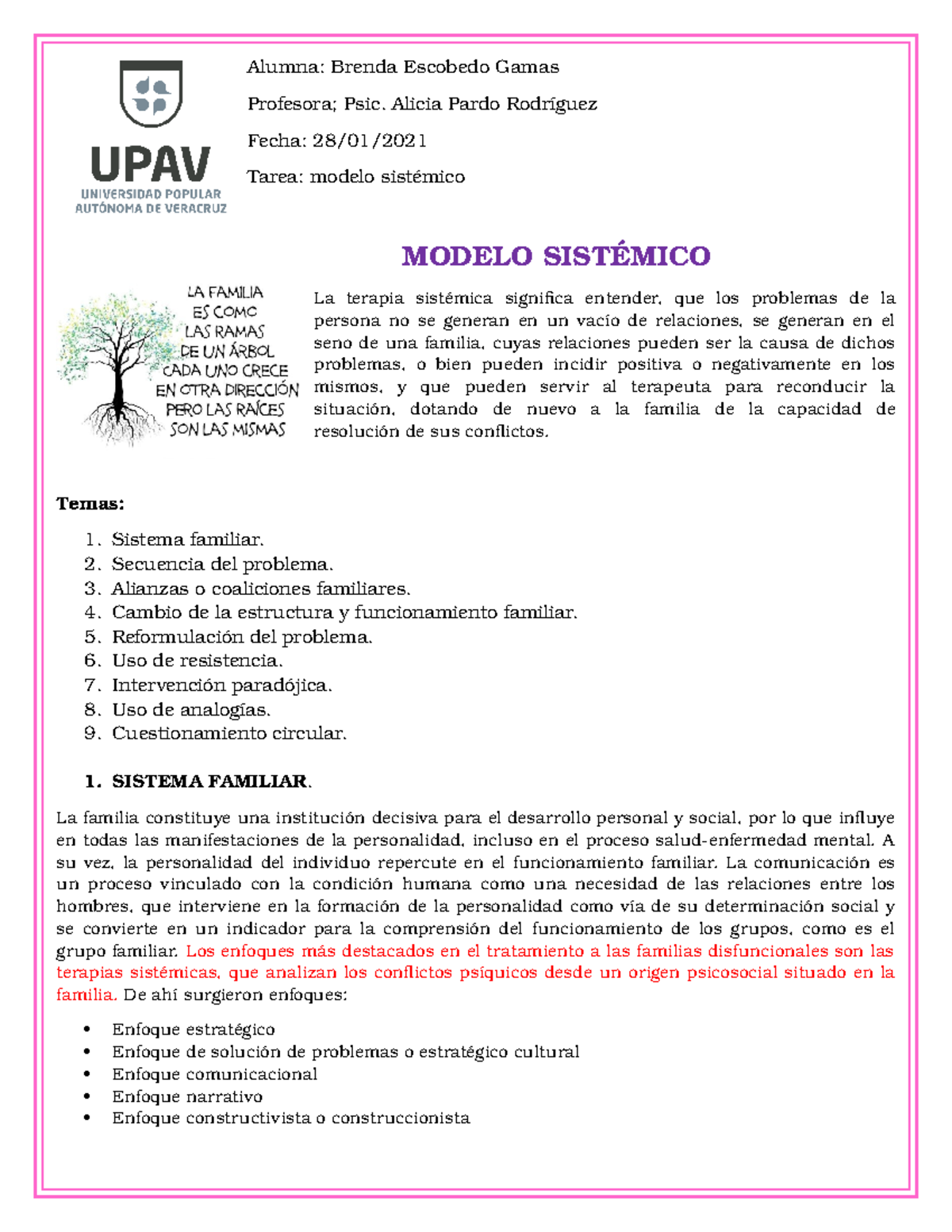 UPAV
UNIVERSIDAD POPULAR
AUTÓNOMA DE VERACRUZ

Alumna: Brenda Escobedo Gamas

Profesora; Psic. Alicia Pardo Rodríguez

Fecha: 28/01/2021

Tarea: modelo sistémico

MODELO SISTÉMICO

LA FAMILIA ES COMO LAS RAMAS DE UN ÁRBOL CADA UNO CRECE EN OTRA DIRECCIÓN PERO LAS RAÍCES SON LAS MISMAS

La terapia sistémica significa entender, que los problemas de la persona no se generan en un vacío de relaciones, se generan en el seno de una familia, cuyas relaciones pueden ser la causa de dichos problemas, o bien pueden incidir positiva o negativamente en los mismos, y que pueden servir al terapeuta para reconducir la situación, dotando de nuevo a la familia de la capacidad de resolución de sus conflictos.

Temas:

1. Sistema familiar.
2. Secuencia del problema.
3. Alianzas o coaliciones familiares.
4. Cambio de la estructura y funcionamiento familiar.
5. Reformulación del problema.
6. Uso de resistencia.
7. Intervención paradójica.
8. Uso de analogías.
9. Cuestionamiento circular.

1. SISTEMA FAMILIAR.

La familia constituye una institución decisiva para el desarrollo personal y social, por lo que influye en todas las manifestaciones de la personalidad, incluso en el proceso salud-enfermedad mental. A su vez, la personalidad del individuo repercute en el funcionamiento familiar. La comunicación es un proceso vinculado con la condición humana como una necesidad de las relaciones entre los hombres, que interviene en la formación de la personalidad como vía de su determinación social y se convierte en un indicador para la comprensión del funcionamiento de los grupos, como es el grupo familiar. Los enfoques más destacados en el tratamiento a las familias disfuncionales son las terapias sistémicas, que analizan los conflictos psíquicos desde un origen psicosocial situado en la familia. De ahí surgieron enfoques:

• Enfoque estratégico
• Enfoque de solución de problemas o estratégico cultural
• Enfoque comunicacional
• Enfoque narrativo
• Enfoque constructivista o construccionista